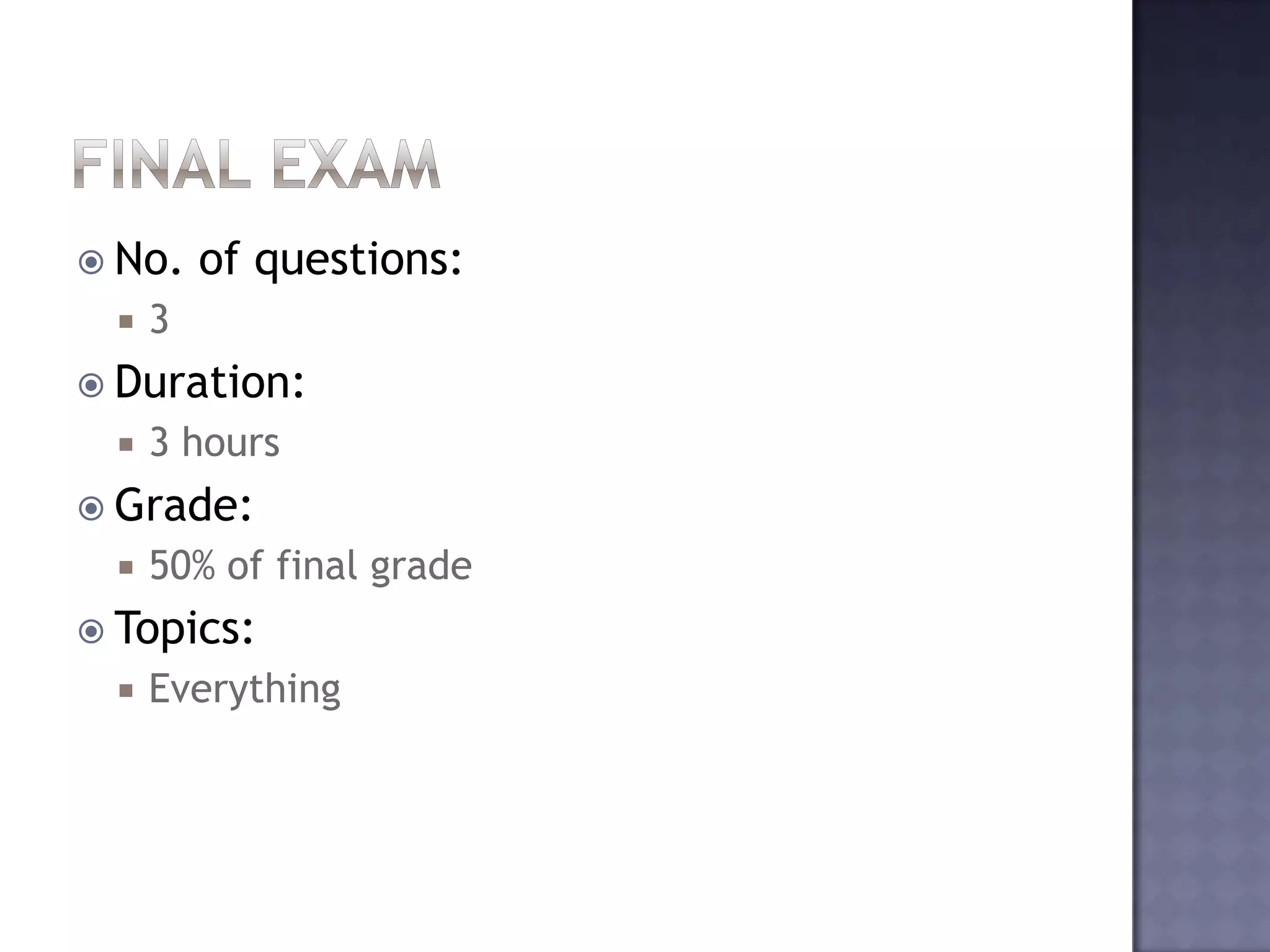 FINAL EXAM

• No. of questions:
• 3
• Duration:
• 3 hours
• Grade:
• 50% of final grade
• Topics:
• Everything